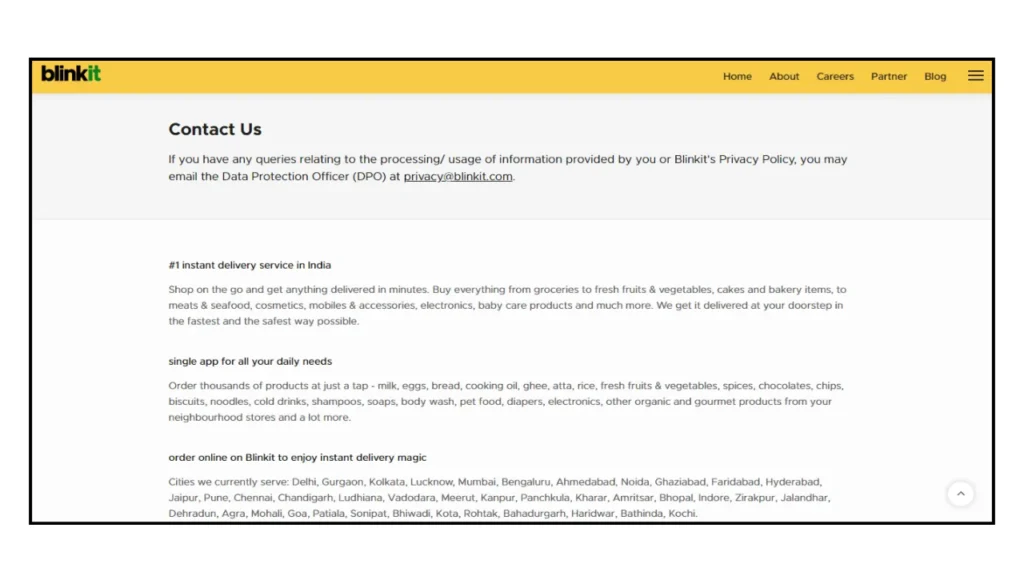 blinkit

Home About Careers Partner Blog

Contact Us

If you have any queries relating to the processing/ usage of information provided by you or Blinkit's Privacy Policy, you may email the Data Protection Officer (DPO) at privacy@blinkit.com.

#1 instant delivery service in India

Shop on the go and get anything delivered in minutes. Buy everything from groceries to fresh fruits & vegetables, cakes and bakery items, to meats & seafood, cosmetics, mobiles & accessories, electronics, baby care products and much more. We get it delivered at your doorstep in the fastest and the safest way possible.

single app for all your daily needs

Order thousands of products at just a tap - milk, eggs, bread, cooking oil, ghee, atta, rice, fresh fruits & vegetables, spices, chocolates, chips, biscuits, noodles, cold drinks, shampoos, soaps, body wash, pet food, diapers, electronics, other organic and gourmet products from your neighbourhood stores and a lot more.

order online on Blinkit to enjoy instant delivery magic

Cities we currently serve: Delhi, Gurgaon, Kolkata, Lucknow, Mumbai, Bengaluru, Ahmedabad, Noida, Ghaziabad, Faridabad, Hyderabad, Jaipur, Pune, Chennai, Chandigarh, Ludhiana, Vadodara, Meerut, Kanpur, Panchkula, Kharar, Amritsar, Bhopal, Indore, Zirakpur, Jalandhar, Dehradun, Agra, Mohali, Goa, Patiala, Sonipat, Bhiwadi, Kota, Rohtak, Bahadurgarh, Haridwar, Bathinda, Kochi.